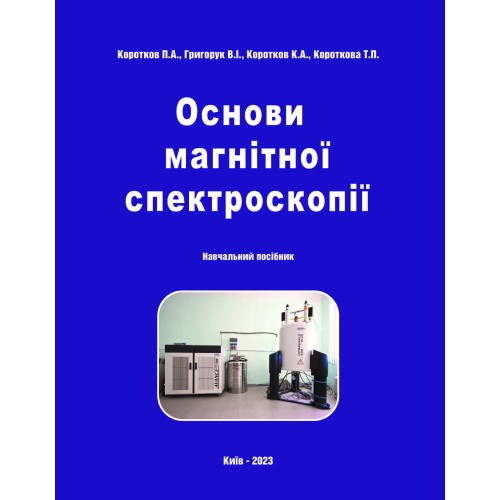 Коротков П.А., Григорук В.І., Коротков К.А., Короткова Т.П.

Основи магнітної спектроскопії

Навчальний посібник

Київ - 2023